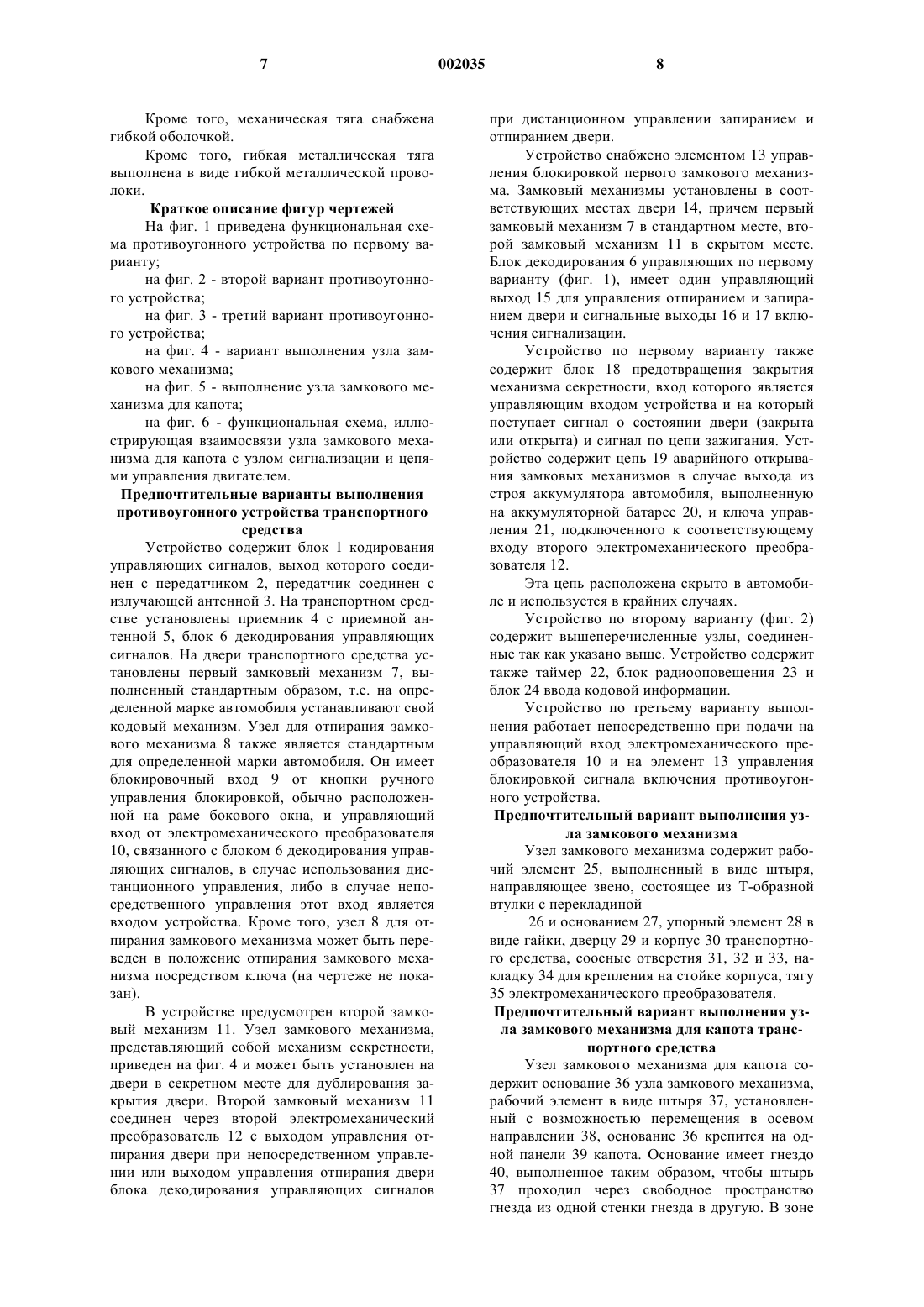 7 002035 8

Кроме того, механическая тяга снабжена гибкой оболочкой.

Кроме того, гибкая металлическая тяга выполнена в виде гибкой металлической проволоки.

Краткое описание фигур чертежей

На фиг. 1 приведена функциональная схема противоугонного устройства по первому варианту;

на фиг. 2 - второй вариант противоугонного устройства;

на фиг. 3 - третий вариант противоугонного устройства;

на фиг. 4 - вариант выполнения узла замкового механизма;

на фиг. 5 - выполнение узла замкового механизма для капота;

на фиг. 6 - функциональная схема, иллюстрирующая взаимосвязи узла замкового механизма для капота с узлом сигнализации и цепями управления двигателем.

Предпочтительные варианты выполнения противоугонного устройства транспортного средства

Устройство содержит блок 1 кодирования управляющих сигналов, выход которого соединен с передатчиком 2, передатчик соединен с излучающей антенной 3. На транспортном средстве установлены приемник 4 с приемной антенной 5, блок 6 декодирования управляющих сигналов. На двери транспортного средства установлены первый замковый механизм 7, выполненный стандартным образом, т.е. на определенной марке автомобиля устанавливают свой кодовый механизм. Узел для отпирания замкового механизма 8 также является стандартным для определенной марки автомобиля. Он имеет блокировочный вход 9 от кнопки ручного управления блокировкой, обычно расположенной на раме бокового окна, и управляющий вход от электромеханического преобразователя 10, связанного с блоком 6 декодирования управляющих сигналов, в случае использования дистанционного управления, либо в случае непосредственного управления этот вход является входом устройства. Кроме того, узел 8 для отпирания замкового механизма может быть переведен в положение отпирания замкового механизма посредством ключа (на чертеже не показан).

В устройстве предусмотрен второй замковый механизм 11. Узел замкового механизма, представляющий собой механизм секретности, приведен на фиг. 4 и может быть установлен на двери в секретном месте для дублирования закрытия двери. Второй замковый механизм 11 соединен через второй электромеханический преобразователь 12 с выходом управления отпирания двери при непосредственном управлении или выходом управления отпирания двери блока декодирования управляющих сигналов при дистанционном управлении запиранием и отпиранием двери.

Устройство снабжено элементом 13 управления блокировкой первого замкового механизма. Замковый механизмы установлены в соответствующих местах двери 14, причем первый замковый механизм 7 в стандартном месте, второй замковый механизм 11 в скрытом месте. Блок декодирования 6 управляющих по первому варианту (фиг. 1), имеет один управляющий выход 15 для управления отпиранием и запиранием двери и сигнальные выходы 16 и 17 включения сигнализации.

Устройство по первому варианту также содержит блок 18 предотвращения закрытия механизма секретности, вход которого является управляющим входом устройства и на который поступает сигнал о состоянии двери (закрыта или открыта) и сигнал по цепи зажигания. Устройство содержит цепь 19 аварийного открывания замковых механизмов в случае выхода из строя аккумулятора автомобиля, выполненную на аккумуляторной батарее 20, и ключа управления 21, подключенного к соответствующему входу второго электромеханического преобразователя 12.

Эта цепь расположена скрыто в автомобиле и используется в крайних случаях.

Устройство по второму варианту (фиг. 2) содержит вышеперечисленные узлы, соединенные так как указано выше. Устройство содержит также таймер 22, блок радиооповещения 23 и блок 24 ввода кодовой информации.

Устройство по третьему варианту выполнения работает непосредственно при подачи на управляющий вход электромеханического преобразователя 10 и на элемент 13 управления блокировкой сигнала включения противоугонного устройства.

Предпочтительный вариант выполнения узла замкового механизма

Узел замкового механизма содержит рабочий элемент 25, выполненный в виде штыря, направляющее звено, состоящее из Т-образной втулки с перекладиной

26 и основанием 27, упорный элемент 28 в виде гайки, дверцу 29 и корпус 30 транспортного средства, соосные отверстия 31, 32 и 33, накладку 34 для крепления на стойке корпуса, тягу 35 электромеханического преобразователя.

Предпочтительный вариант выполнения узла замкового механизма для капота транспортного средства

Узел замкового механизма для капота содержит основание 36 узла замкового механизма, рабочий элемент в виде штыря 37, установленный с возможностью перемещения в осевом направлении 38, основание 36 крепится на одной панели 39 капота. Основание имеет гнездо 40, выполненное таким образом, чтобы штырь 37 проходил через свободное пространство гнезда из одной стенки гнезда в другую. В зоне